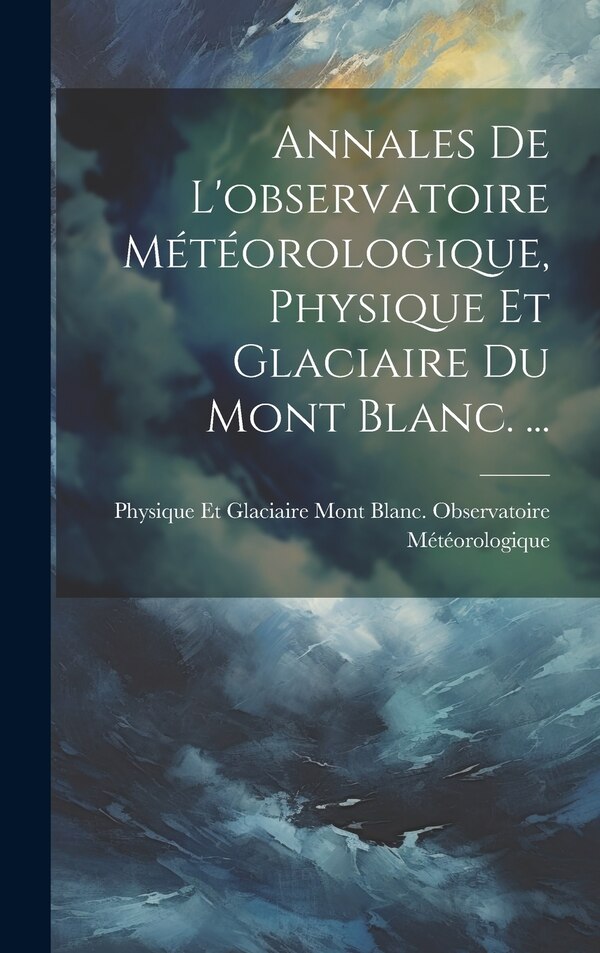 Annales De L'observatoire Météorologique, Physique Et Glaciaire Du Mont Blanc. ...

Physique Et Glaciaire Mont Blanc. Observatoire Météorologique